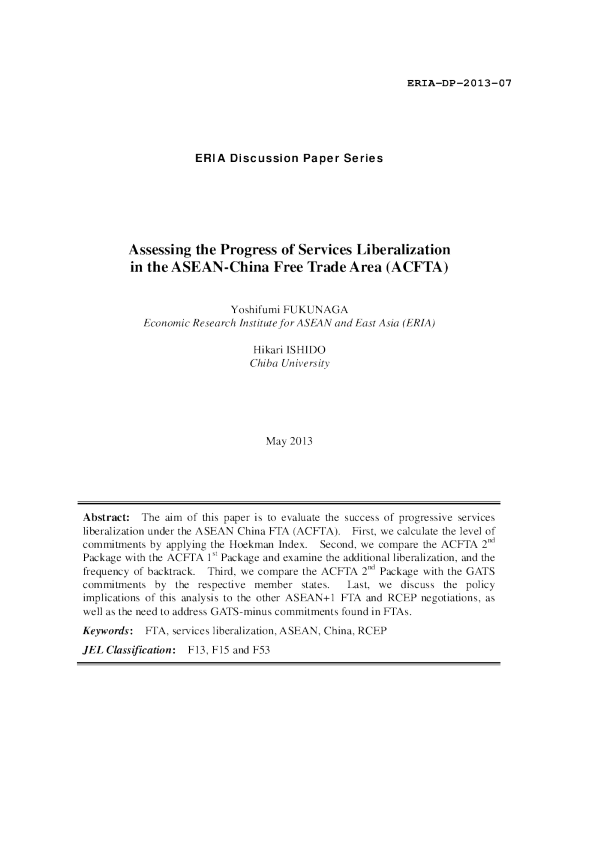 ERIA-DP-2013-07

ERIA Discussion Paper Series

Assessing the Progress of Services Liberalization in the ASEAN-China Free Trade Area (ACFTA)

Yoshifumi FUKUNAGA
Economic Research Institute for ASEAN and East Asia (ERIA)

Hikari ISHIDO
Chiba University

May 2013

Abstract: The aim of this paper is to evaluate the success of progressive services liberalization under the ASEAN China FTA (ACFTA). First, we calculate the level of commitments by applying the Hoekman Index. Second, we compare the ACFTA 2$^{nd}$ Package with the ACFTA 1$^{st}$ Package and examine the additional liberalization, and the frequency of backtrack. Third, we compare the ACFTA 2$^{nd}$ Package with the GATS commitments by the respective member states. Last, we discuss the policy implications of this analysis to the other ASEAN+1 FTA and RCEP negotiations, as well as the need to address GATS-minus commitments found in FTAs.

Keywords: FTA, services liberalization, ASEAN, China, RCEP

JEL Classification: F13, F15 and F53